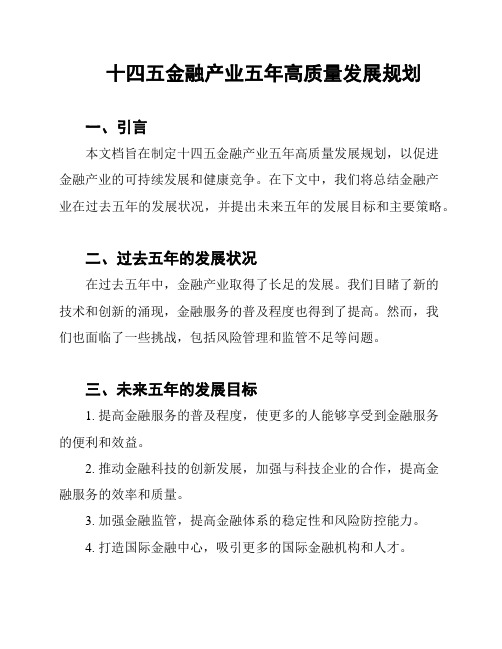 十四五金融产业五年高质量发展规划

一、引言

本文档旨在制定十四五金融产业五年高质量发展规划，以促进金融产业的可持续发展和健康竞争。在下文中，我们将总结金融产业在过去五年的发展状况，并提出未来五年的发展目标和主要策略。

二、过去五年的发展状况

在过去五年中，金融产业取得了长足的发展。我们目睹了新的技术和创新的涌现，金融服务的普及程度也得到了提高。然而，我们也面临了一些挑战，包括风险管理和监管不足等问题。

三、未来五年的发展目标

1. 提高金融服务的普及程度，使更多的人能够享受到金融服务的便利和效益。

2. 推动金融科技的创新发展，加强与科技企业的合作，提高金融服务的效率和质量。

3. 加强金融监管，提高金融体系的稳定性和风险防控能力。

4. 打造国际金融中心，吸引更多的国际金融机构和人才。